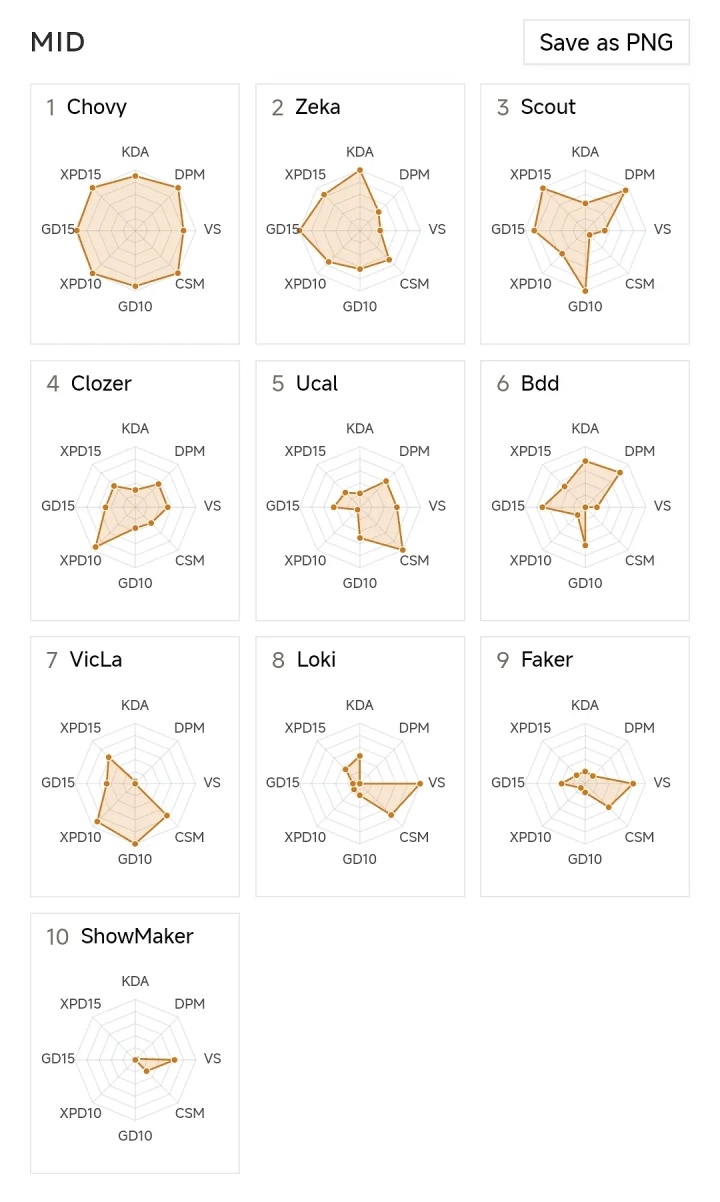 MID

Save as PNG

1 Chovy
KDA
DPM
VS
CSM
GD10
XPD10
GD15
XPD15

2 Zeka
KDA
DPM
VS
CSM
GD10
XPD10
GD15
XPD15

3 Scout
KDA
DPM
VS
CSM
GD10
XPD10
GD15
XPD15

4 Clozer
KDA
DPM
VS
CSM
GD10
XPD10
GD15
XPD15

5 Ucal
KDA
DPM
VS
CSM
GD10
XPD10
GD15
XPD15

6 Bdd
KDA
DPM
VS
CSM
GD10
XPD10
GD15
XPD15

7 VicLa
KDA
DPM
VS
CSM
GD10
XPD10
GD15
XPD15

8 Loki
KDA
DPM
VS
CSM
GD10
XPD10
GD15
XPD15

9 Faker
KDA
DPM
VS
CSM
GD10
XPD10
GD15
XPD15

10 ShowMaker
KDA
DPM
VS
CSM
GD10
XPD10
GD15
XPD15